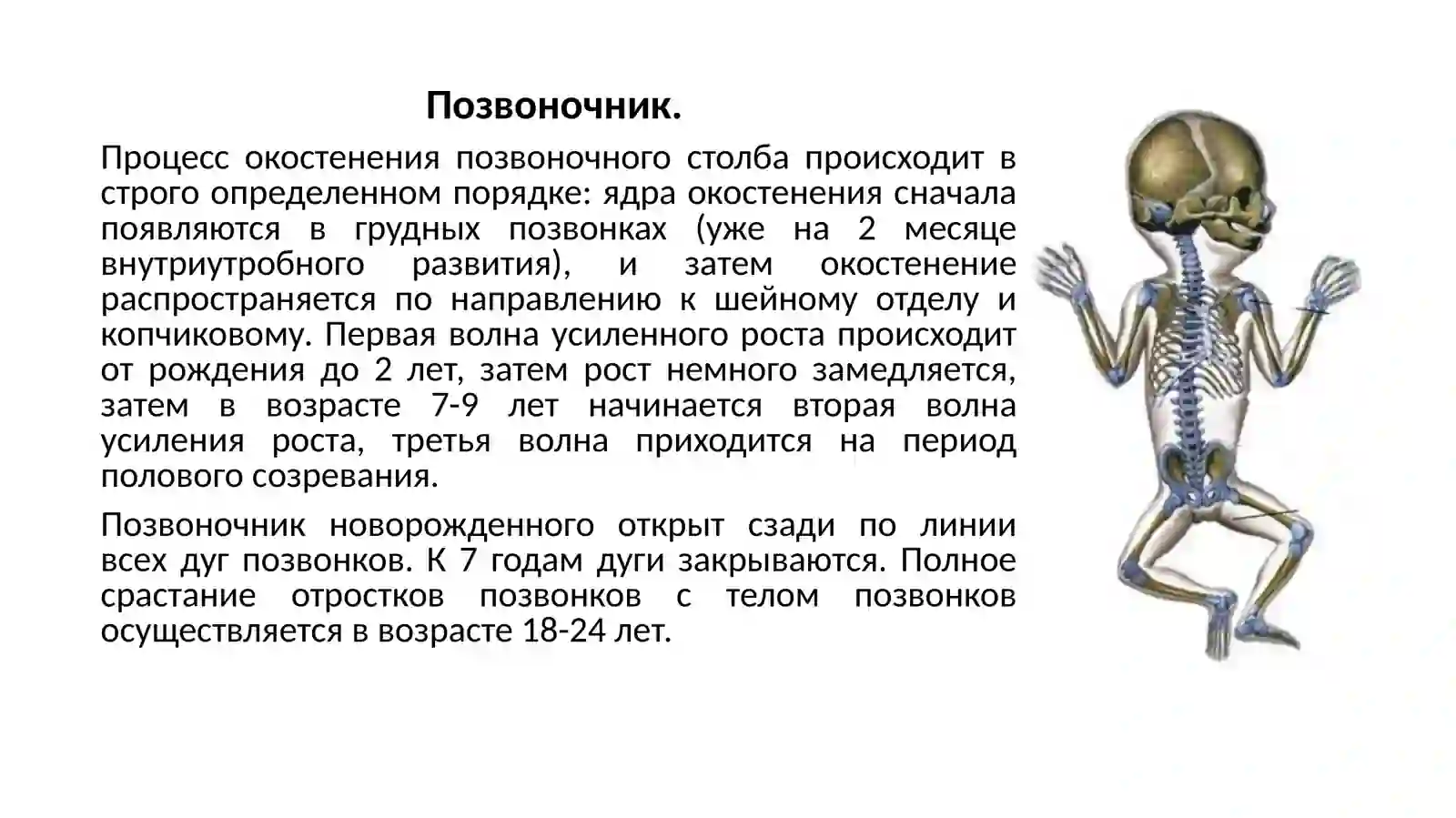 Позвоночник.

Процесс окостенения позвоночного столба происходит в строго определенном порядке: ядра окостенения сначала появляются в грудных позвонках (уже на 2 месяце внутриутробного развития), и затем окостенение распространяется по направлению к шейному отделу и копчиковому. Первая волна усиленного роста происходит от рождения до 2 лет, затем рост немного замедляется, затем в возрасте 7-9 лет начинается вторая волна усиления роста, третья волна приходится на период полового созревания.

Позвоночник новорожденного открыт сзади по линии всех дуг позвонков. К 7 годам дуги закрываются. Полное срастание отростков позвонков с телом позвонков осуществляется в возрасте 18-24 лет.